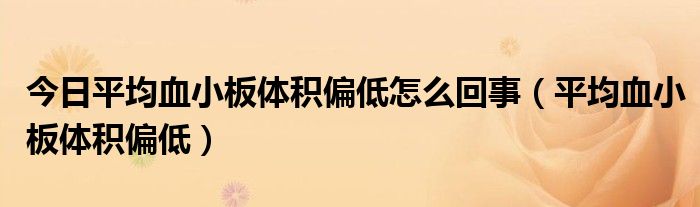 今日平均血小板体积偏低怎么回事（平均血小板体积偏低）